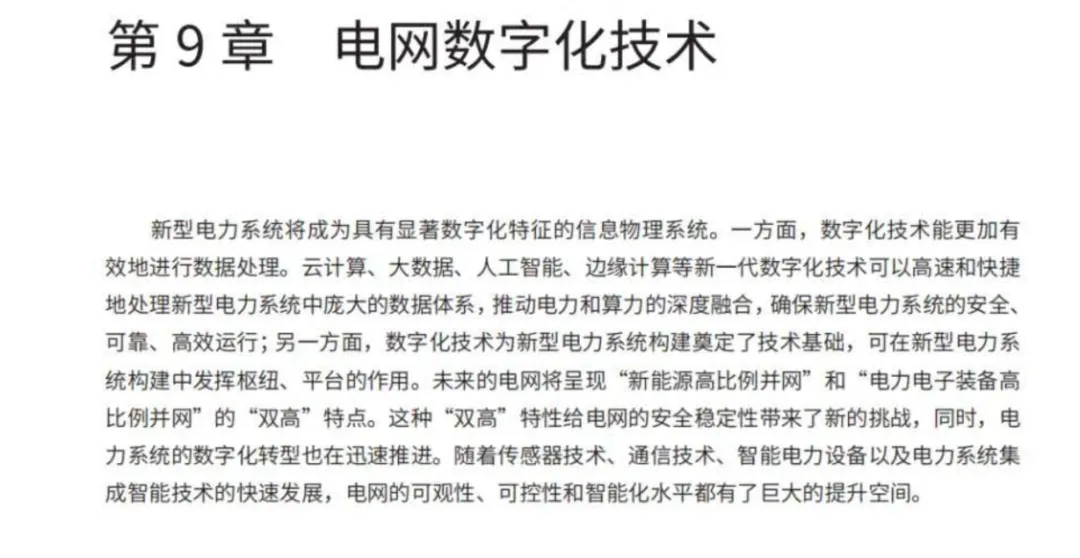 第9章 电网数字化技术

新型电力系统将成为具有显著数字化特征的信息物理系统。一方面，数字化技术能更加有效地进行数据处理。云计算、大数据、人工智能、边缘计算等新一代数字化技术可以高速和快捷地处理新型电力系统中庞大的数据体系，推动电力和算力的深度融合，确保新型电力系统的安全、可靠、高效运行；另一方面，数字化技术为新型电力系统构建奠定了技术基础，可在新型电力系统构建中发挥枢纽、平台的作用。未来的电网将呈现“新能源高比例并网”和“电力电子装备高比例并网”的“双高”特点。这种“双高”特性给电网的安全稳定性带来了新的挑战，同时，电力系统的数字化转型也在迅速推进。随着传感器技术、通信技术、智能电力设备以及电力系统集成智能技术的快速发展，电网的可观性、可控性和智能化水平都有了巨大的提升空间。